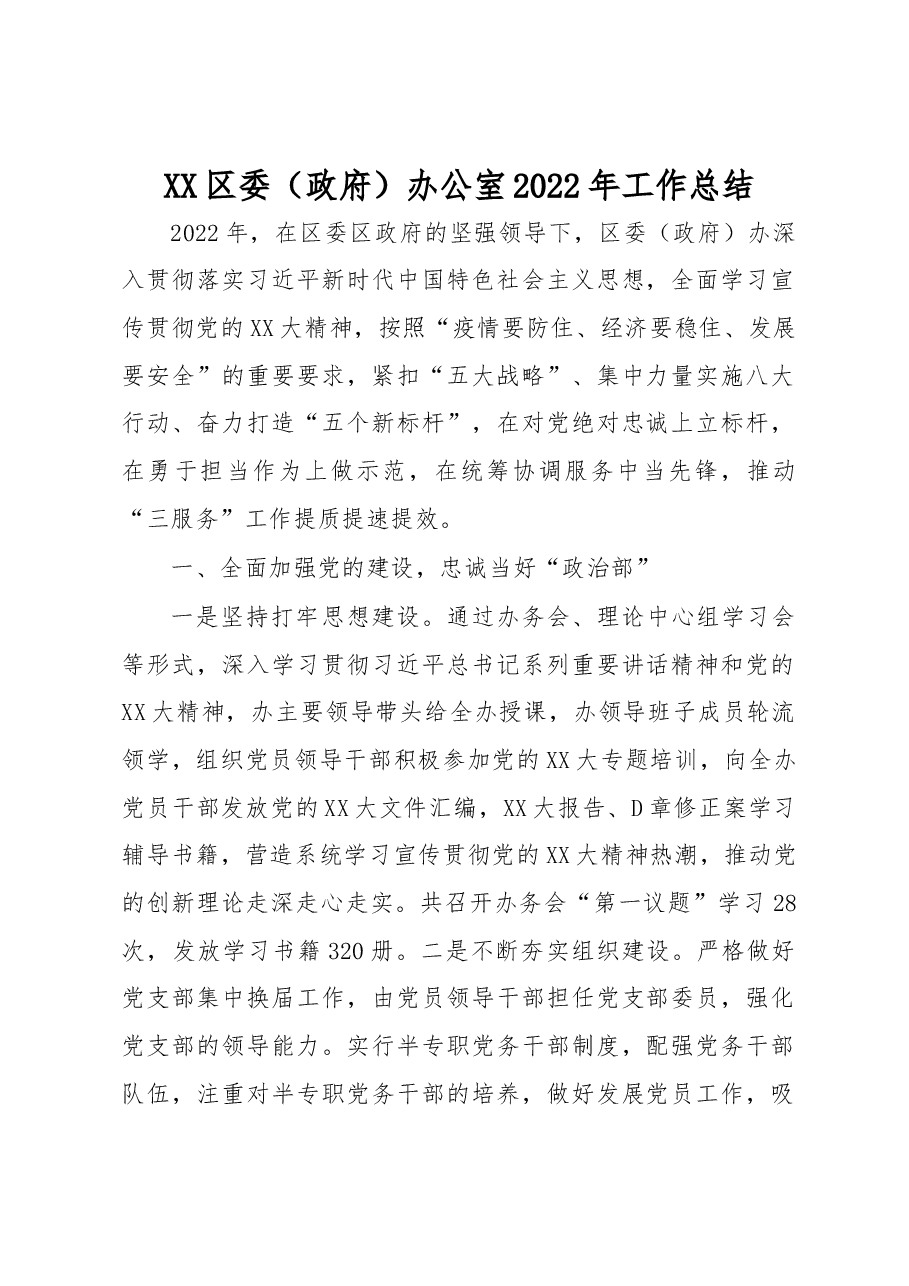 XX区委（政府）办公室2022年工作总结

2022年，在区委区政府的坚强领导下，区委（政府）办深入贯彻落实习近平新时代中国特色社会主义思想，全面学习宣传贯彻党的XX大精神，按照“疫情要防住、经济要稳住、发展要安全”的重要要求，紧扣“五大战略”、集中力量实施八大行动、奋力打造“五个新标杆”，在对党绝对忠诚上立标杆，在勇于担当作为上做示范，在统筹协调服务中当先锋，推动“三服务”工作提质提速提效。

一、全面加强党的建设，忠诚当好“政治部”

一是坚持打牢思想建设。通过办务会、理论中心组学习会等形式，深入学习贯彻习近平总书记系列重要讲话精神和党的XX大精神，办主要领导带头给全办授课，办领导班子成员轮流领学，组织党员领导干部积极参加党的XX大专题培训，向全办党员干部发放党的XX大文件汇编，XX大报告、D章修正案学习辅导书籍，营造系统学习宣传贯彻党的XX大精神热潮，推动党的创新理论走深走心走实。共召开办务会“第一议题”学习28次，发放学习书籍320册。二是不断夯实组织建设。严格做好党支部集中换届工作，由党员领导干部担任党支部委员，强化党支部的领导能力。实行半专职党务干部制度，配强党务干部队伍，注重对半专职党务干部的培养，做好发展党员工作，吸